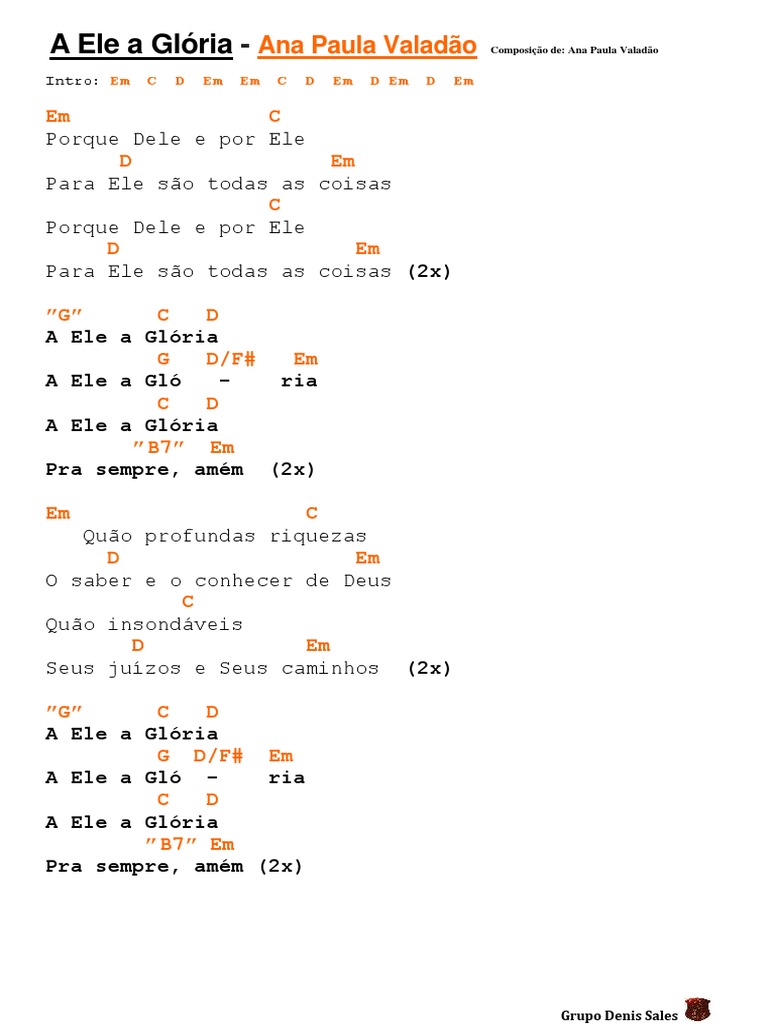 A Ele a Glória - Ana Paula Valadão Composição de: Ana Paula Valadão

Intro: Em C D Em Em C D Em D Em D Em

Em C
Porque Dele e por Ele
D Em
Para Ele são todas as coisas
C
Porque Dele e por Ele
D Em
Para Ele são todas as coisas (2x)

"G" C D
A Ele a Glória
G D/F# Em
A Ele a Gló - ria
C D
A Ele a Glória
"B7" Em
Pra sempre, amém (2x)

Em C
Quão profundas riquezas
D Em
O saber e o conhecer de Deus
C
Quão insondáveis
D Em
Seus juízos e Seus caminhos (2x)

"G" C D
A Ele a Glória
G D/F# Em
A Ele a Gló - ria
C D
A Ele a Glória
"B7" Em
Pra sempre, amém (2x)

Grupo Denis Sales